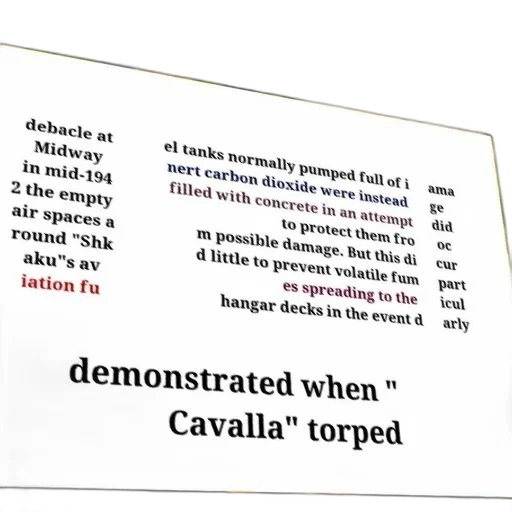 debacle at Midway in mid-194 2 the empty air spaces a round "Shk aku"s av iation fu

el tanks normally pumped full of i nert carbon dioxide were instead filled with concrete in an attempt to protect them fro m possible damage. But this di d little to prevent volatile fum es spreading to the hangar decks in the event d

ama ge did oc cur part icul arly

demonstrated when " Cavalla" torped